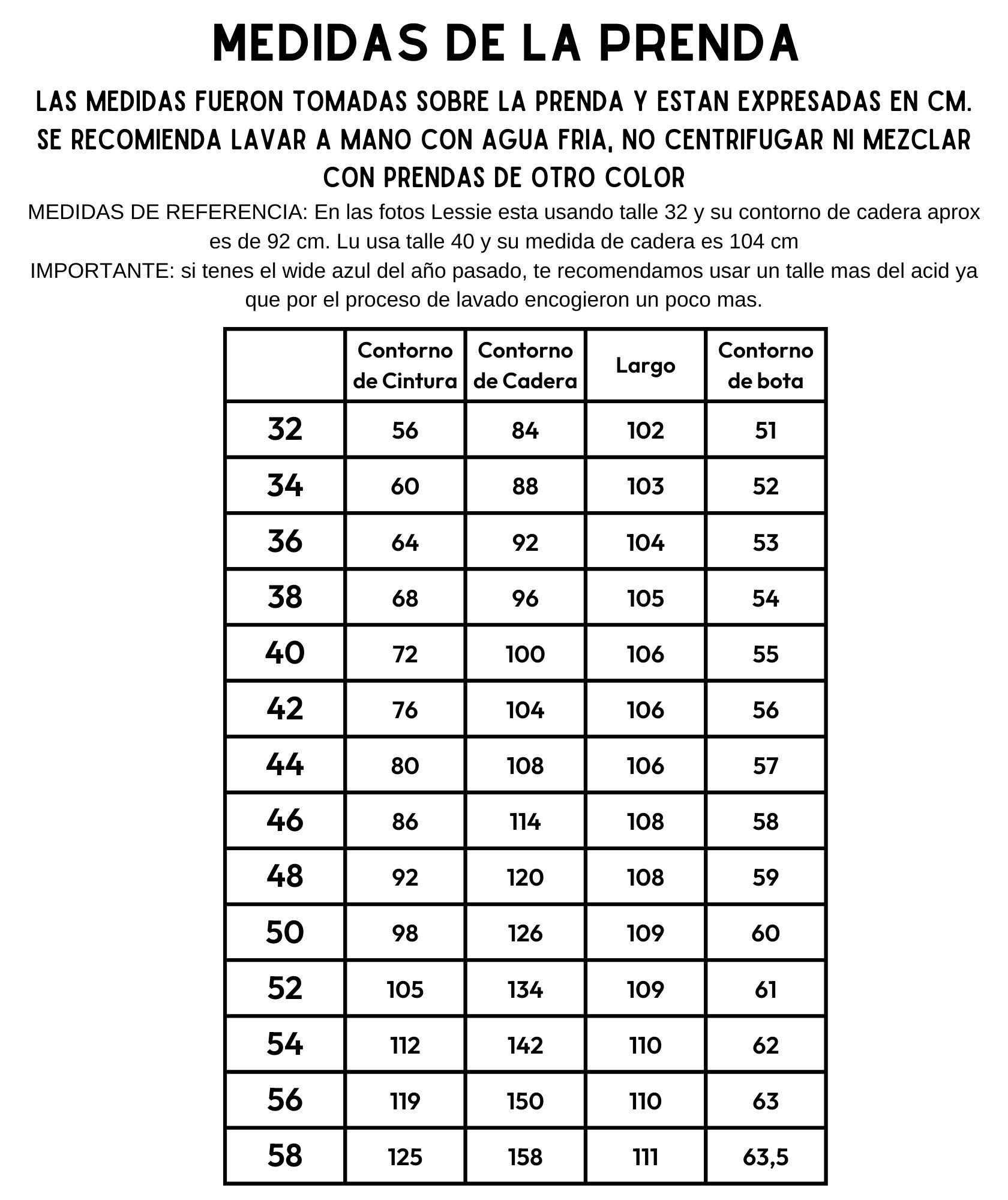 MEDIDAS DE LA PRENDA

LAS MEDIDAS FUERON TOMADAS SOBRE LA PRENDA Y ESTAN EXPRESADAS EN CM. SE RECOMIENDA LAVAR A MANO CON AGUA FRIA, NO CENTRIFUGAR NI MEZCLAR CON PRENDAS DE OTRO COLOR

MEDIDAS DE REFERENCIA: En las fotos Lessie esta usando talle 32 y su contorno de cadera aprox es de 92 cm. Lu usa talle 40 y su medida de cadera es 104 cm

IMPORTANTE: si tenes el wide azul del año pasado, te recomendamos usar un talle mas del acid ya que por el proceso de lavado encogieron un poco mas.

| | Contorno de Cintura | Contorno de Cadera | Largo | Contorno de bota |
|---|---|---|---|---|
| 32 | 56 | 84 | 102 | 51 |
| 34 | 60 | 88 | 103 | 52 |
| 36 | 64 | 92 | 104 | 53 |
| 38 | 68 | 96 | 105 | 54 |
| 40 | 72 | 100 | 106 | 55 |
| 42 | 76 | 104 | 106 | 56 |
| 44 | 80 | 108 | 106 | 57 |
| 46 | 86 | 114 | 108 | 58 |
| 48 | 92 | 120 | 108 | 59 |
| 50 | 98 | 126 | 109 | 60 |
| 52 | 105 | 134 | 109 | 61 |
| 54 | 112 | 142 | 110 | 62 |
| 56 | 119 | 150 | 110 | 63 |
| 58 | 125 | 158 | 111 | 63,5 |